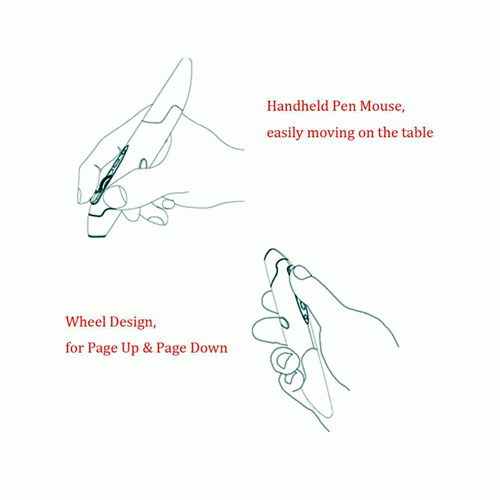 Handheld Pen Mouse,
easily moving on the table

Wheel Design,
for Page Up & Page Down